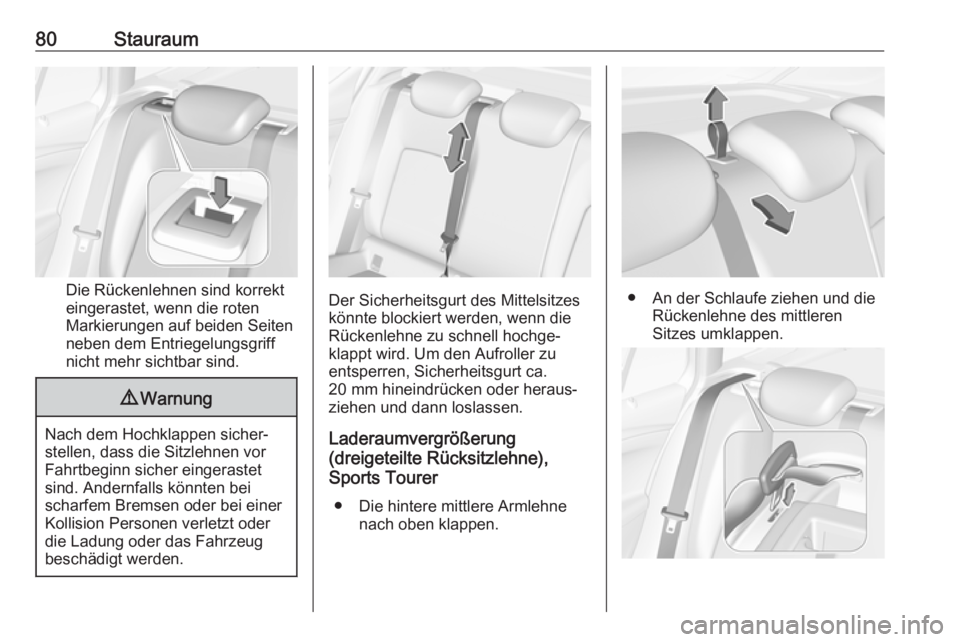 80 Stauraum

Die Rückenlehnen sind korrekt eingerastet, wenn die roten Markierungen auf beiden Seiten neben dem Entriegelungsgriff nicht mehr sichtbar sind.

⚠ Warnung

Nach dem Hochklappen sicherstellen, dass die Sitzlehnen vor Fahrtbeginn sicher eingerastet sind. Andernfalls könnten bei scharfem Bremsen oder bei einer Kollision Personen verletzt oder die Ladung oder das Fahrzeug beschädigt werden.

Der Sicherheitsgurt des Mittelsitzes könnte blockiert werden, wenn die Rückenlehne zu schnell hochgeklappt wird. Um den Aufroller zu entsperren, Sicherheitsgurt ca. 20 mm hineindrücken oder herausziehen und dann loslassen.

Laderaumvergrößerung (dreigeteilte Rücksitzlehne), Sports Tourer

● Die hintere mittlere Armlehne nach oben klappen.

● An der Schlaufe ziehen und die Rückenlehne des mittleren Sitzes umklappen.

carmanualsonline.info